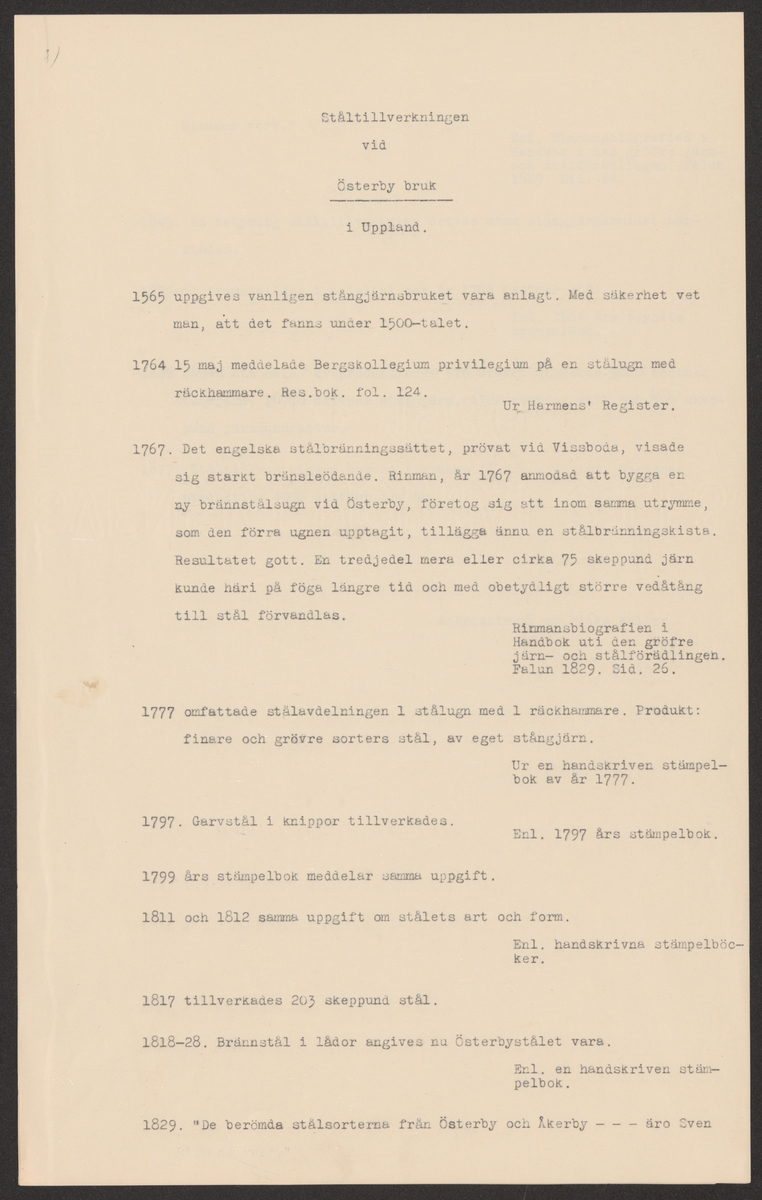 1)

Ståltillverkningen
vid
Österby bruk
i Uppland.

1565 uppgives vanligen stångjärnsbruket vara anlagt. Med säkerhet vet man, att det fanns under 1500-talet.

1764 15 maj meddelade Bergskollegium privilegium på en stålugn med räckhammare. Res.bok. fol. 124.
Ur Harmens' Register.

1767. Det engelska stålbränningssättet, prövat vid Vissboda, visade sig starkt bränsleödande. Rinman, år 1767 anmodad att bygga en ny brännstålsugn vid Österby, företog sig att inom samma utrymme, som den förra ugnen upptagit, tillägga ännu en stålbränningskista. Resultatet gott. En tredjedel mera eller cirka 75 skeppund järn kunde häri på föga längre tid och med obetydligt större vedåtång till stål förvandlas.
Rinmansbiografien i Handbok uti den gröfre järn- och stålförädlingen. Falun 1829. Sid. 26.

1777 omfattade stålavdelningen 1 stålugn med 1 räckhammare. Produkt: finare och grövre sorters stål, av eget stångjärn.
Ur en handskriven stämpelbok av år 1777.

1797. Garvstål i knippor tillverkades.
Enl. 1797 års stämpelbok.

1799 års stämpelbok meddelar samma uppgift.

1811 och 1812 samma uppgift om stålets art och form.
Enl. handskrivna stämpelböcker.

1817 tillverkades 203 skeppund stål.

1818-28. Brännstål i lådor angives nu Österbystålet vara.
Enl. en handskriven stämpelbok.

1829. "De berömda stålsorterna från Österby och Åkerby - - - äro Sven